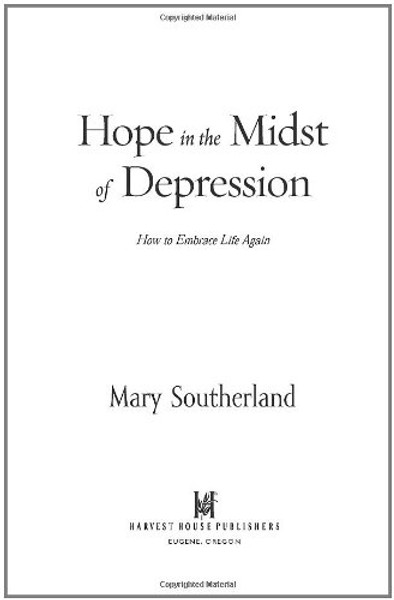 Copyrighted Material

Hope in the Midst of Depression

How to Embrace Life Again

Mary Southerland

HARVEST HOUSE PUBLISHERS
EUGENE, OREGON

Copyrighted Material